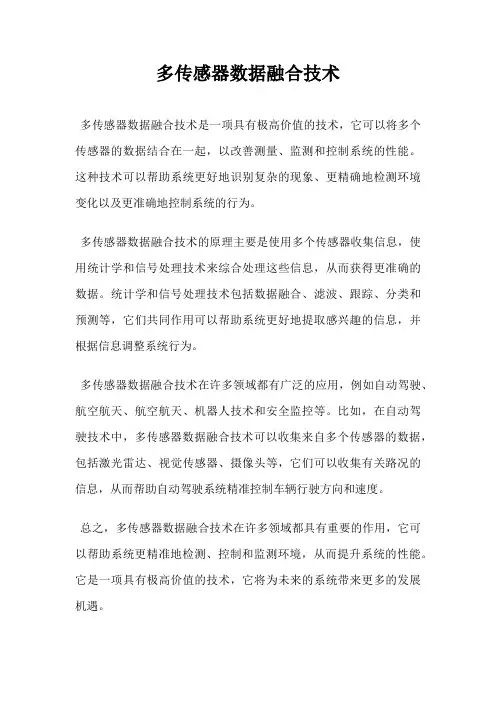 多传感器数据融合技术

多传感器数据融合技术是一项具有极高价值的技术，它可以将多个传感器的数据结合在一起，以改善测量、监测和控制系统的性能。这种技术可以帮助系统更好地识别复杂的现象、更精确地检测环境变化以及更准确地控制系统的行为。

多传感器数据融合技术的原理主要是使用多个传感器收集信息，使用统计学和信号处理技术来综合处理这些信息，从而获得更准确的数据。统计学和信号处理技术包括数据融合、滤波、跟踪、分类和预测等，它们共同作用可以帮助系统更好地提取感兴趣的信息，并根据信息调整系统行为。

多传感器数据融合技术在许多领域都有广泛的应用，例如自动驾驶、航空航天、航空航天、机器人技术和安全监控等。比如，在自动驾驶技术中，多传感器数据融合技术可以收集来自多个传感器的数据，包括激光雷达、视觉传感器、摄像头等，它们可以收集有关路况的信息，从而帮助自动驾驶系统精准控制车辆行驶方向和速度。

总之，多传感器数据融合技术在许多领域都具有重要的作用，它可以帮助系统更精准地检测、控制和监测环境，从而提升系统的性能。它是一项具有极高价值的技术，它将为未来的系统带来更多的发展机遇。